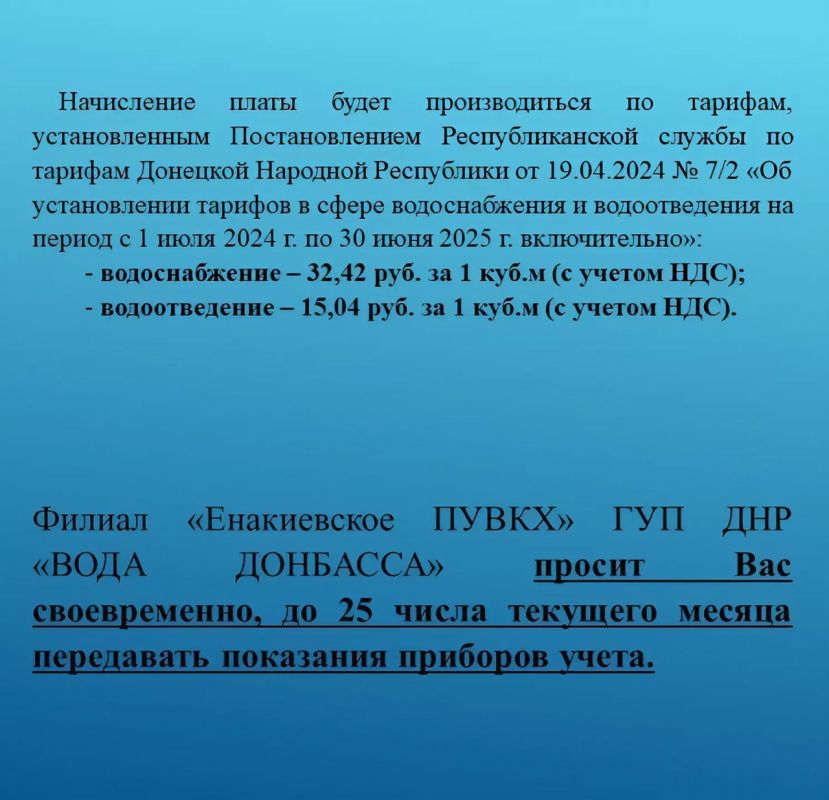 Начисление платы будет производиться по тарифам, установленным Постановлением Республиканской службы по тарифам Донецкой Народной Республики от 19.04.2024 № 7/2 «Об установлении тарифов в сфере водоснабжения и водоотведения на период с 1 июля 2024 г. по 30 июня 2025 г. включительно»:

- водоснабжение – 32,42 руб. за 1 куб.м (с учетом НДС);
- водоотведение – 15,04 руб. за 1 куб.м (с учетом НДС).

Филиал «Енакиевское ПУВКХ» ГУП ДНР «ВОДА ДОНБАССА» просит Вас своевременно, до 25 числа текущего месяца передавать показания приборов учета.